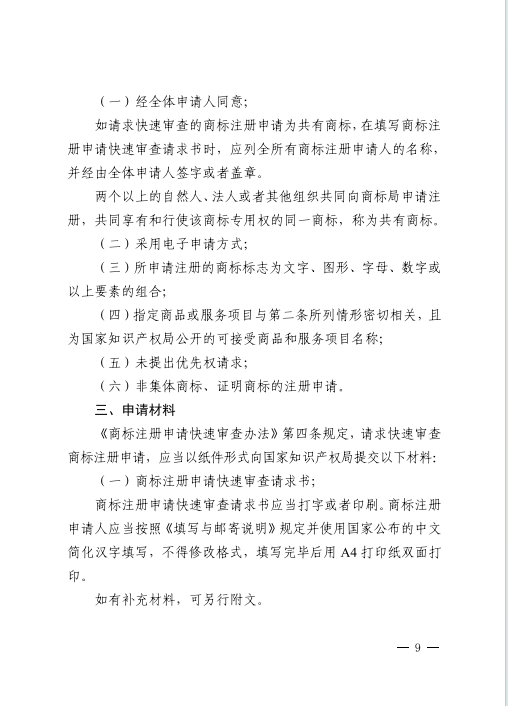 （一）经全体申请人同意；

如请求快速审查的商标注册申请为共有商标，在填写商标注册申请快速审查请求书时，应列全所有商标注册申请人的名称，并经由全体申请人签字或者盖章。

两个以上的自然人、法人或者其他组织共同向商标局申请注册，共同享有和行使该商标专用权的同一商标，称为共有商标。

（二）采用电子申请方式；

（三）所申请注册的商标标志为文字、图形、字母、数字或以上要素的组合；

（四）指定商品或服务项目与第二条所列情形密切相关，且为国家知识产权局公开的可接受商品和服务项目名称；

（五）未提出优先权请求；

（六）非集体商标、证明商标的注册申请。

三、申请材料

《商标注册申请快速审查办法》第四条规定，请求快速审查商标注册申请，应当以纸件形式向国家知识产权局提交以下材料：

（一）商标注册申请快速审查请求书；

商标注册申请快速审查请求书应当打字或者印刷。商标注册申请人应当按照《填写与邮寄说明》规定并使用国家公布的中文简化汉字填写，不得修改格式，填写完毕后用 A4 打印纸双面打印。

如有补充材料，可另行附文。

— 9 —